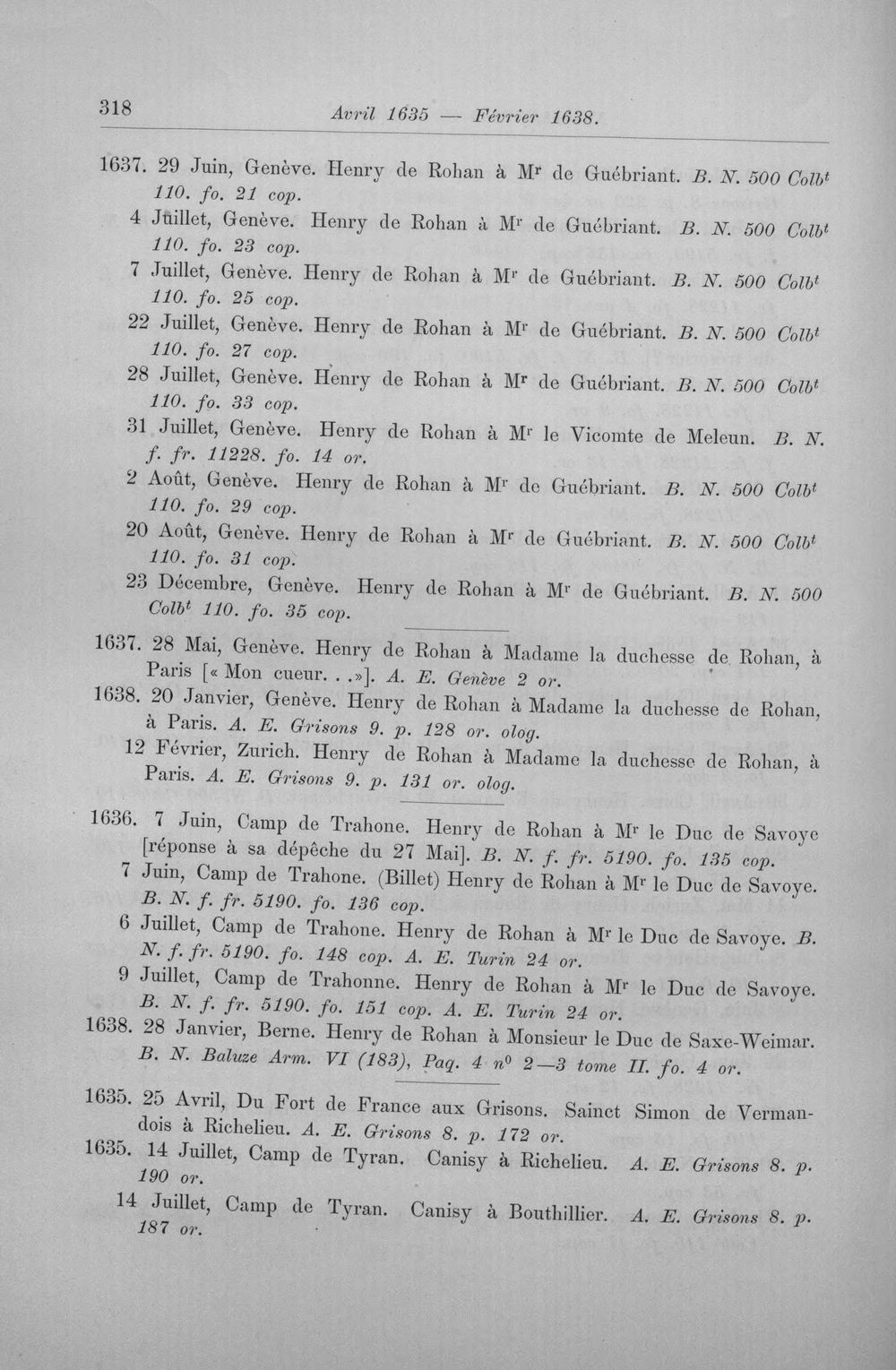 318 Avril 1635 — Février 1638.

1637. 29 Juin, Genève. Henry de Rohan à M$^{r}$ de Guébriant. B. N. 500 Colb$^{t}$ 110. fo. 21 cop.

4 Juillet, Genève. Henry de Rohan à M$^{r}$ de Guébriant. B. N. 500 Colb$^{t}$ 110. fo. 23 cop.

7 Juillet, Genève. Henry de Rohan à M$^{r}$ de Guébriant. B. N. 500 Colb$^{t}$ 110. fo. 25 cop.

22 Juillet, Genève. Henry de Rohan à M$^{r}$ de Guébriant. B. N. 500 Colb$^{t}$ 110. fo. 27 cop.

28 Juillet, Genève. Henry de Rohan à M$^{r}$ de Guébriant. B. N. 500 Colb$^{t}$ 110. fo. 33 cop.

31 Juillet, Genève. Henry de Rohan à M$^{r}$ le Vicomte de Meleun. B. N. f. fr. 11228. fo. 14 or.

2 Août, Genève. Henry de Rohan à M$^{r}$ de Guébriant. B. N. 500 Colb$^{t}$ 110. fo. 29 cop.

20 Août, Genève. Henry de Rohan à M$^{r}$ de Guébriant. B. N. 500 Colb$^{t}$ 110. fo. 31 cop.

23 Décembre, Genève. Henry de Rohan à M$^{r}$ de Guébriant. B. N. 500 Colb$^{t}$ 110. fo. 35 cop.

1637. 28 Mai, Genève. Henry de Rohan à Madame la duchesse de Rohan, à Paris [« Mon cueur. . .»]. A. E. Genève 2 or.

1638. 20 Janvier, Genève. Henry de Rohan à Madame la duchesse de Rohan, à Paris. A. E. Grisons 9. p. 128 or. olog.

12 Février, Zurich. Henry de Rohan à Madame la duchesse de Rohan, à Paris. A. E. Grisons 9. p. 131 or. olog.

1636. 7 Juin, Camp de Trahone. Henry de Rohan à M$^{r}$ le Duc de Savoye [réponse à sa dépêche du 27 Mai]. B. N. f. fr. 5190. fo. 135 cop.

7 Juin, Camp de Trahone. (Billet) Henry de Rohan à M$^{r}$ le Duc de Savoye. B. N. f. fr. 5190. fo. 136 cop.

6 Juillet, Camp de Trahone. Henry de Rohan à M$^{r}$ le Duc de Savoye. B. N. f. fr. 5190. fo. 148 cop. A. E. Turin 24 or.

9 Juillet, Camp de Trahonne. Henry de Rohan à M$^{r}$ le Duc de Savoye. B. N. f. fr. 5190. fo. 151 cop. A. E. Turin 24 or.

1638. 28 Janvier, Berne. Henry de Rohan à Monsieur le Duc de Saxe-Weimar. B. N. Baluze Arm. VI (183), Paq. 4 n$^{0}$ 2—3 tome II. fo. 4 or.

1635. 25 Avril, Du Fort de France aux Grisons. Sainct Simon de Vermandois à Richelieu. A. E. Grisons 8. p. 172 or.

1635. 14 Juillet, Camp de Tyran. Canisy à Richelieu. A. E. Grisons 8. p. 190 or.

14 Juillet, Camp de Tyran. Canisy à Bouthillier. A. E. Grisons 8. p. 187 or.